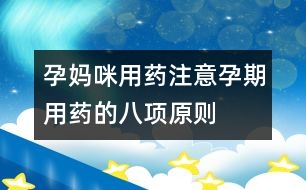 孕妈咪用药注意孕期用药的八项原则